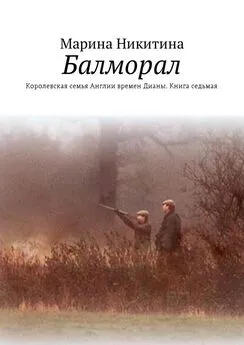 Марина Никитина

Балморал

Королевская семья Англии времен Дианы. Книга седьмая